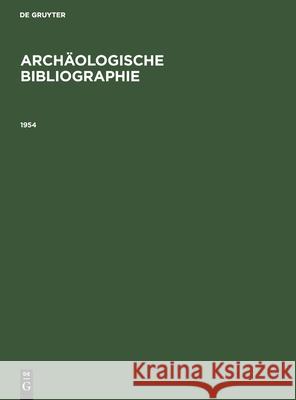 DE GRUYTER

ARCHÄOLOGISCHE BIBLIOGRAPHIE

1954

DE
G

Kraina Książek